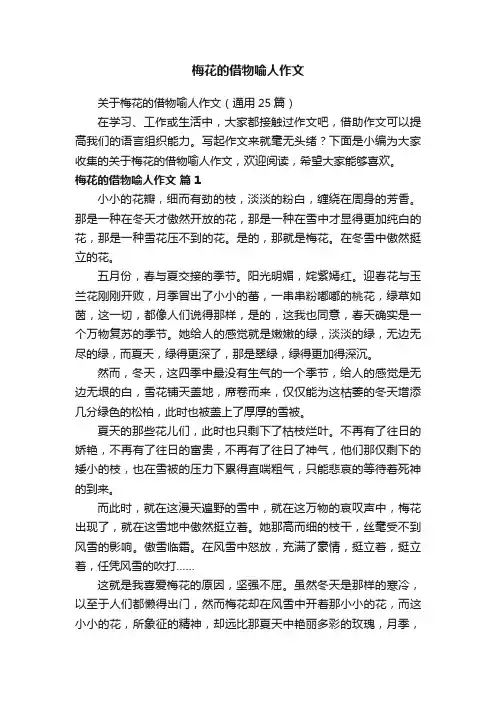 梅花的借物喻人作文

关于梅花的借物喻人作文（通用 25 篇）

在学习、工作或生活中，大家都接触过作文吧，借助作文可以提高我们的语言组织能力。写起作文来就毫无头绪？下面是小编为大家收集的关于梅花的借物喻人作文，欢迎阅读，希望大家能够喜欢。

梅花的借物喻人作文 篇 1

小小的花瓣，细而有劲的枝，淡淡的粉白，缠绕在周身的芳香。那是一种在冬天才傲然开放的花，那是一种在雪中才显得更加纯白的花，那是一种雪花压不到的花。是的，那就是梅花。在冬雪中傲然挺立的花。

五月份，春与夏交接的季节。阳光明媚，姹紫嫣红。迎春花与玉兰花刚刚开败，月季冒出了小小的蕾，一串串粉嘟嘟的桃花，绿草如茵，这一切，都像人们说得那样，是的，这我也同意，春天确实是一个万物复苏的季节。她给人的感觉就是嫩嫩的绿，淡淡的绿，无边无尽的绿，而夏天，绿得更深了，那是翠绿，绿得更加得深沉。

然而，冬天，这四季中最没有生气的一个季节，给人的感觉是无边无垠的白，雪花铺天盖地，席卷而来，仅仅能为这枯萎的冬天增添几分绿色的松柏，此时也被盖上了厚厚的雪被。

夏天的那些花儿们，此时也只剩下了枯枝烂叶。不再有了往日的娇艳，不再有了往日的富贵，不再有了往日了神气，他们那仅剩下的矮小的枝，也在雪被的压力下累得直喘粗气，只能悲哀的等待着死神的到来。

而此时，就在这漫天遍野的雪中，就在这万物的哀叹声中，梅花出现了，就在这雪地中傲然挺立着。她那高而细的枝干，丝毫受不到风雪的影响。傲雪临霜。在风雪中怒放，充满了豪情，挺立着，挺立着，任凭风雪的吹打......

这就是我喜爱梅花的原因，坚强不屈。虽然冬天是那样的寒冷，以至于人们都懒得出门，然而梅花却在风雪中开着那小小的花，而这小小的花，所象征的精神，却远比那夏天中艳丽多彩的玫瑰，月季，